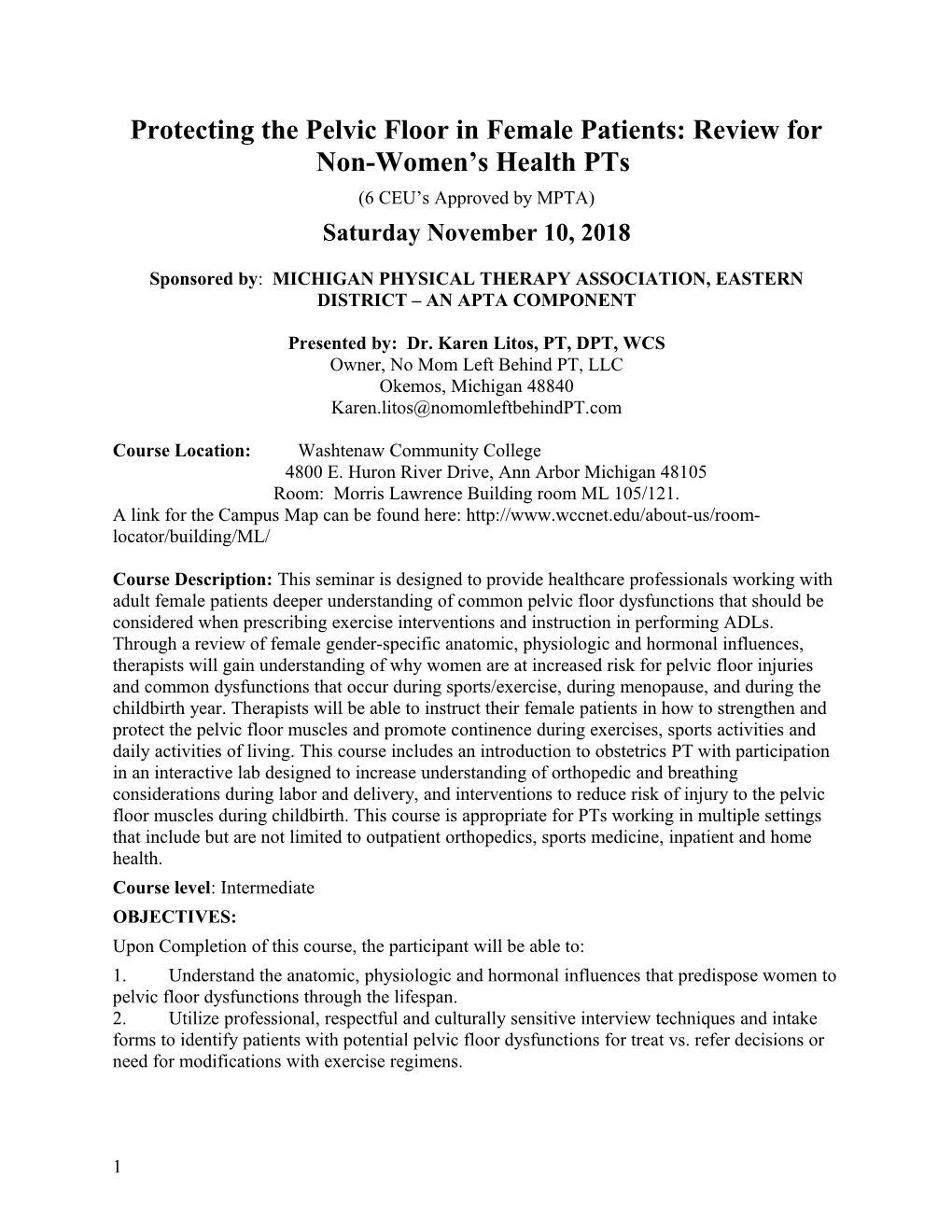 Protecting the Pelvic Floor in Female Patients: Review for Non-Women's Health PTs

(6 CEU's Approved by MPTA)

Saturday November 10, 2018

Sponsored by: MICHIGAN PHYSICAL THERAPY ASSOCIATION, EASTERN DISTRICT – AN APTA COMPONENT

Presented by: Dr. Karen Litos, PT, DPT, WCS
Owner, No Mom Left Behind PT, LLC
Okemos, Michigan 48840
Karen.litos@nomomleftbehindPT.com

Course Location: Washtenaw Community College
4800 E. Huron River Drive, Ann Arbor Michigan 48105
Room: Morris Lawrence Building room ML 105/121.
A link for the Campus Map can be found here: http://www.wccnet.edu/about-us/room-locator/building/ML/

Course Description: This seminar is designed to provide healthcare professionals working with adult female patients deeper understanding of common pelvic floor dysfunctions that should be considered when prescribing exercise interventions and instruction in performing ADLs. Through a review of female gender-specific anatomic, physiologic and hormonal influences, therapists will gain understanding of why women are at increased risk for pelvic floor injuries and common dysfunctions that occur during sports/exercise, during menopause, and during the childbirth year. Therapists will be able to instruct their female patients in how to strengthen and protect the pelvic floor muscles and promote continence during exercises, sports activities and daily activities of living. This course includes an introduction to obstetrics PT with participation in an interactive lab designed to increase understanding of orthopedic and breathing considerations during labor and delivery, and interventions to reduce risk of injury to the pelvic floor muscles during childbirth. This course is appropriate for PTs working in multiple settings that include but are not limited to outpatient orthopedics, sports medicine, inpatient and home health.
Course level: Intermediate
OBJECTIVES:
Upon Completion of this course, the participant will be able to:
1. Understand the anatomic, physiologic and hormonal influences that predispose women to pelvic floor dysfunctions through the lifespan.
2. Utilize professional, respectful and culturally sensitive interview techniques and intake forms to identify patients with potential pelvic floor dysfunctions for treat vs. refer decisions or need for modifications with exercise regimens.

1